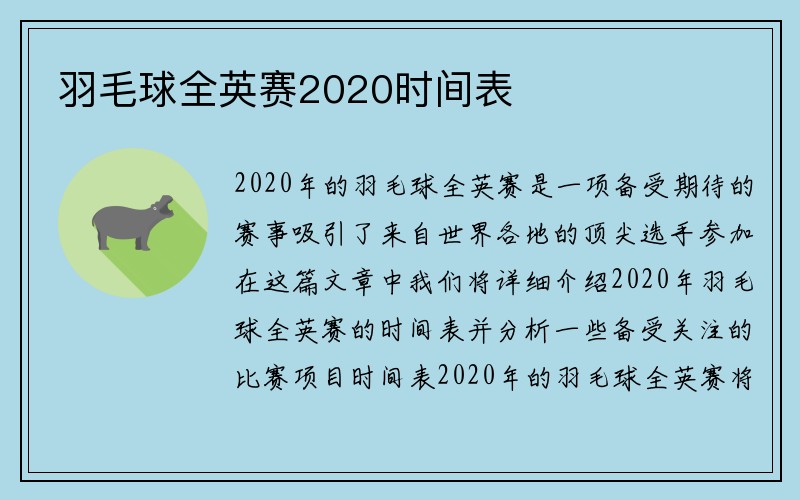 羽毛球全英赛2020时间表

2020年的羽毛球全英赛是一项备受期待的赛事吸引了来自世界各地的顶尖选手参加在这篇文章中我们将详细介绍2020年羽毛球全英赛的时间表并分析一些备受关注的比赛项目时间表2020年的羽毛球全英赛将